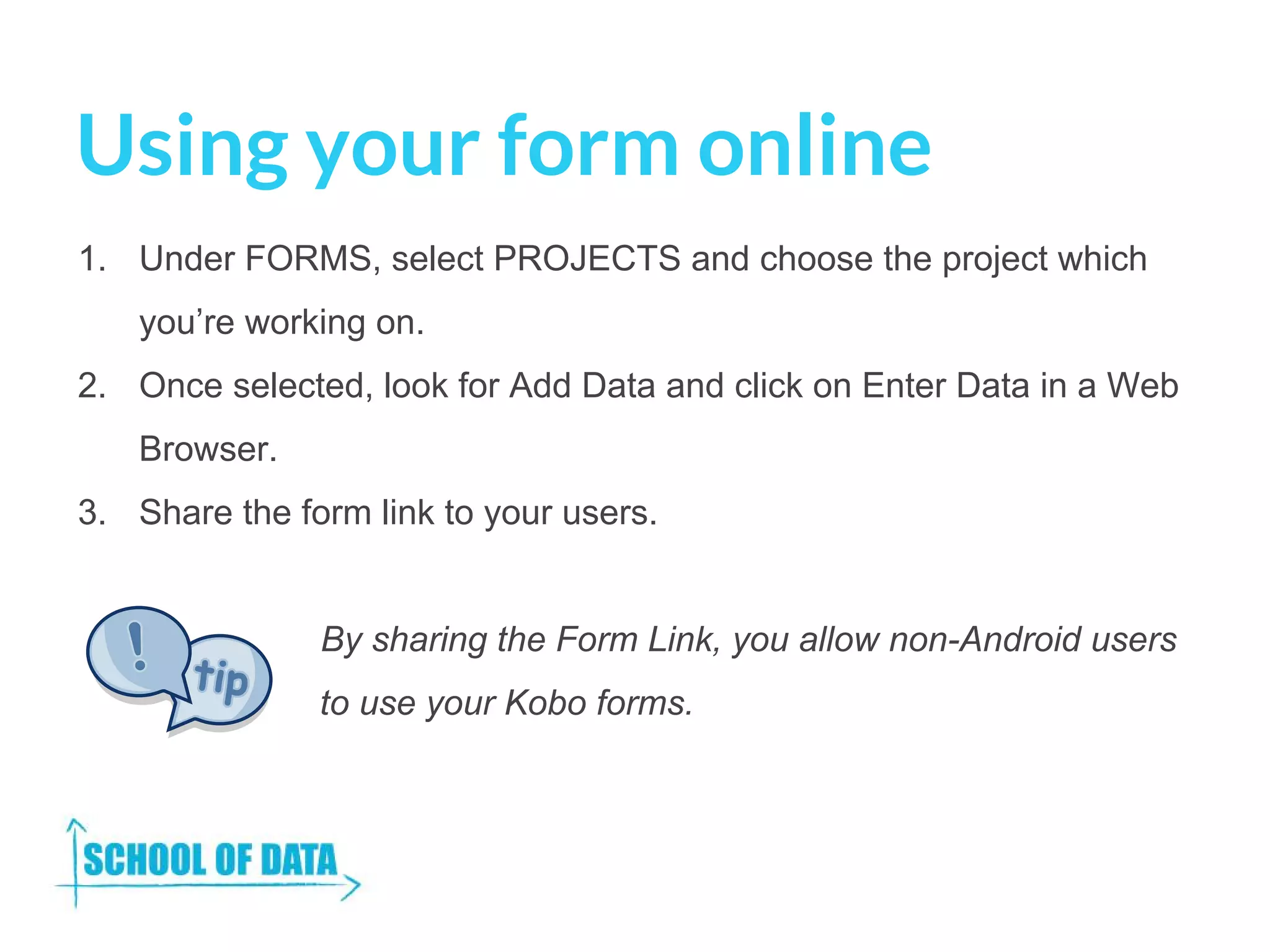 Using your form online

1. Under FORMS, select PROJECTS and choose the project which you’re working on.
2. Once selected, look for Add Data and click on Enter Data in a Web Browser.
3. Share the form link to your users.

!
tip

By sharing the Form Link, you allow non-Android users to use your Kobo forms.

SCHOOL OF DATA